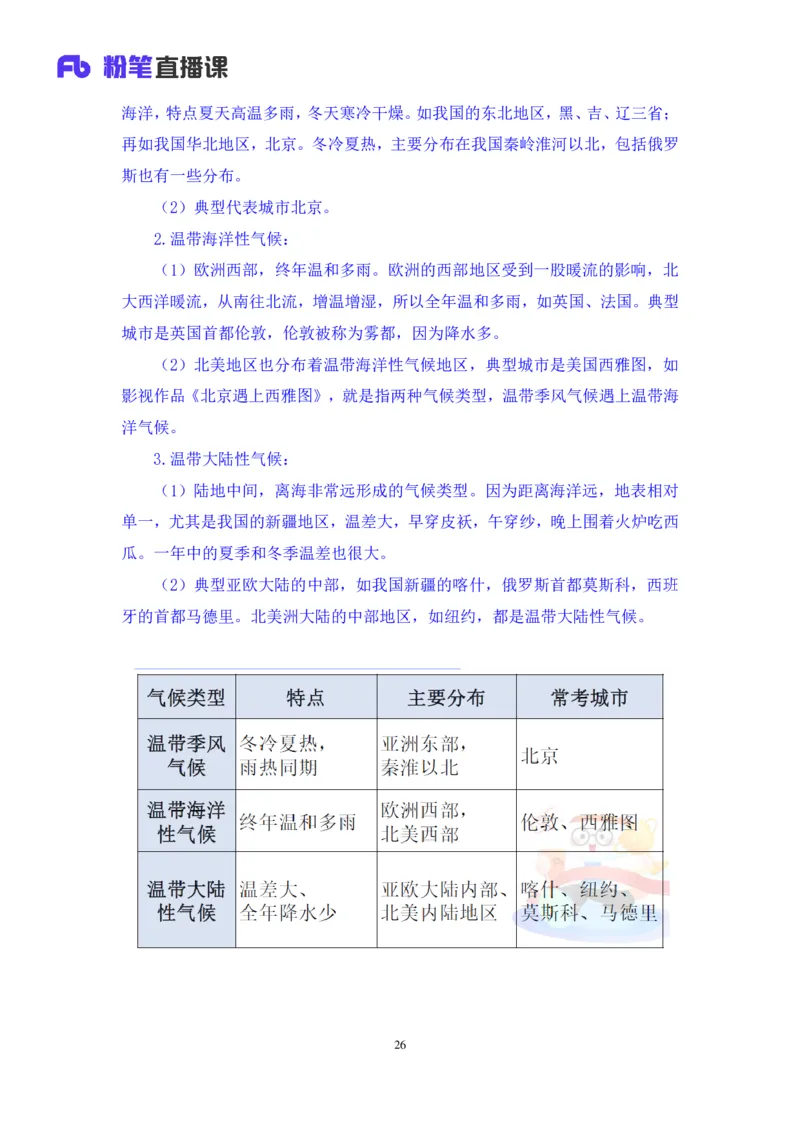 Fb 粉笔直播课

海洋，特点夏天高温多雨，冬天寒冷干燥。如我国的东北地区，黑、吉、辽三省；再如我国华北地区，北京。冬冷夏热，主要分布在我国秦岭淮河以北，包括俄罗斯也有一些分布。

（2）典型代表城市北京。

2.温带海洋性气候：

（1）欧洲西部，终年温和多雨。欧洲的西部地区受到一股暖流的影响，北大西洋暖流，从南往北流，增温增湿，所以全年温和多雨，如英国、法国。典型城市是英国首都伦敦，伦敦被称为雾都，因为降水多。

（2）北美地区也分布着温带海洋性气候地区，典型城市是美国西雅图，如影视作品《北京遇上西雅图》，就是指两种气候类型，温带季风气候遇上温带海洋气候。

3.温带大陆性气候：

（1）陆地中间，离海非常远形成的气候类型。因为距离海洋远，地表相对单一，尤其是我国的新疆地区，温差大，早穿皮袄，午穿纱，晚上围着火炉吃西瓜。一年中的夏季和冬季温差也很大。

（2）典型亚欧大陆的中部，如我国新疆的喀什，俄罗斯首都莫斯科，西班牙的首都马德里。北美洲大陆的中部地区，如纽约，都是温带大陆性气候。

| 气候类型 | 特点 | 主要分布 | 常考城市 |
|---|---|---|---|
| 温带季风气候 | 冬冷夏热，雨热同期 | 亚洲东部，秦淮以北 | 北京 |
| 温带海洋性气候 | 终年温和多雨 | 欧洲西部，北美西部 | 伦敦、西雅图 |
| 温带大陆性气候 | 温差大、全年降水少 | 亚欧大陆内部、北美内陆地区 | 喀什、纽约、莫斯科、马德里 |

26